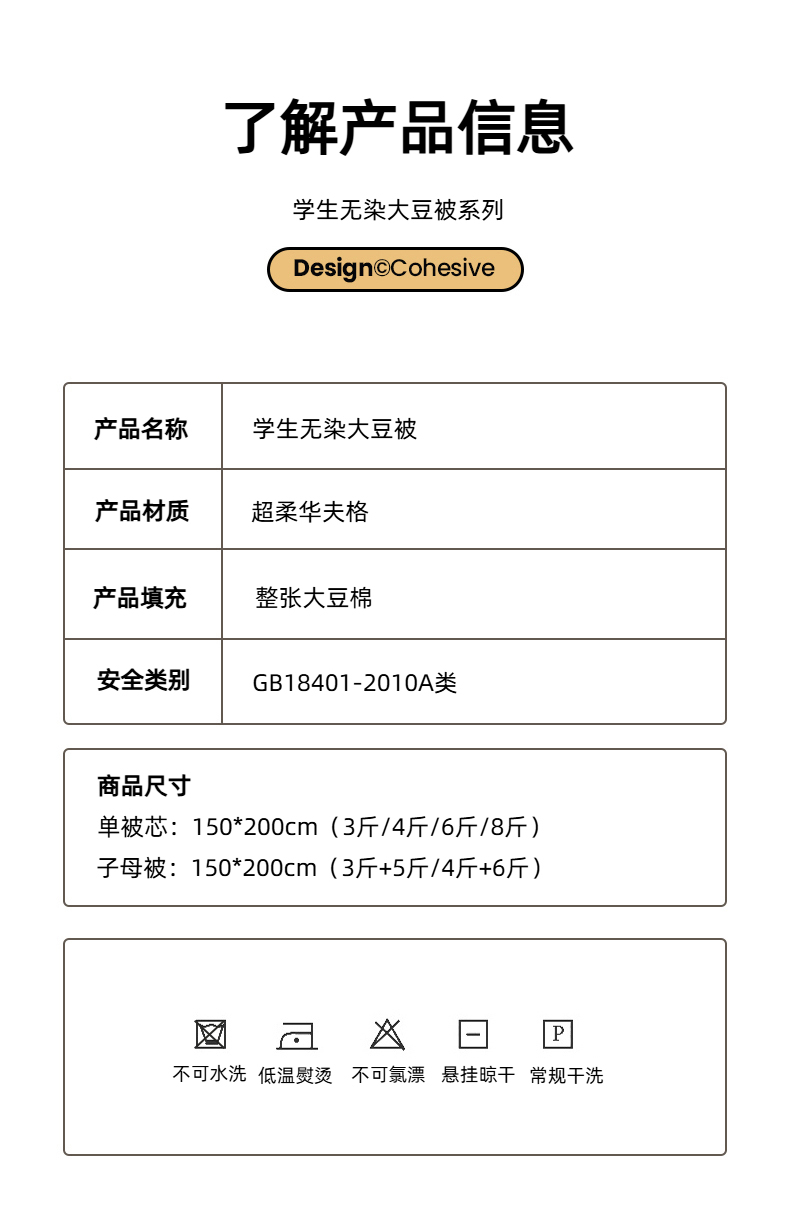 了解产品信息

学生无染大豆被系列

Design©Cohesive

| 产品名称 | 学生无染大豆被 |
|---|---|
| 产品材质 | 超柔华夫格 |
| 产品填充 | 整张大豆棉 |
| 安全类别 | GB18401-2010A类 |

商品尺寸
单被芯：150*200cm（3斤/4斤/6斤/8斤）
子母被：150*200cm（3斤+5斤/4斤+6斤）

P

不可水洗 低温熨烫 不可氯漂 悬挂晾干 常规干洗